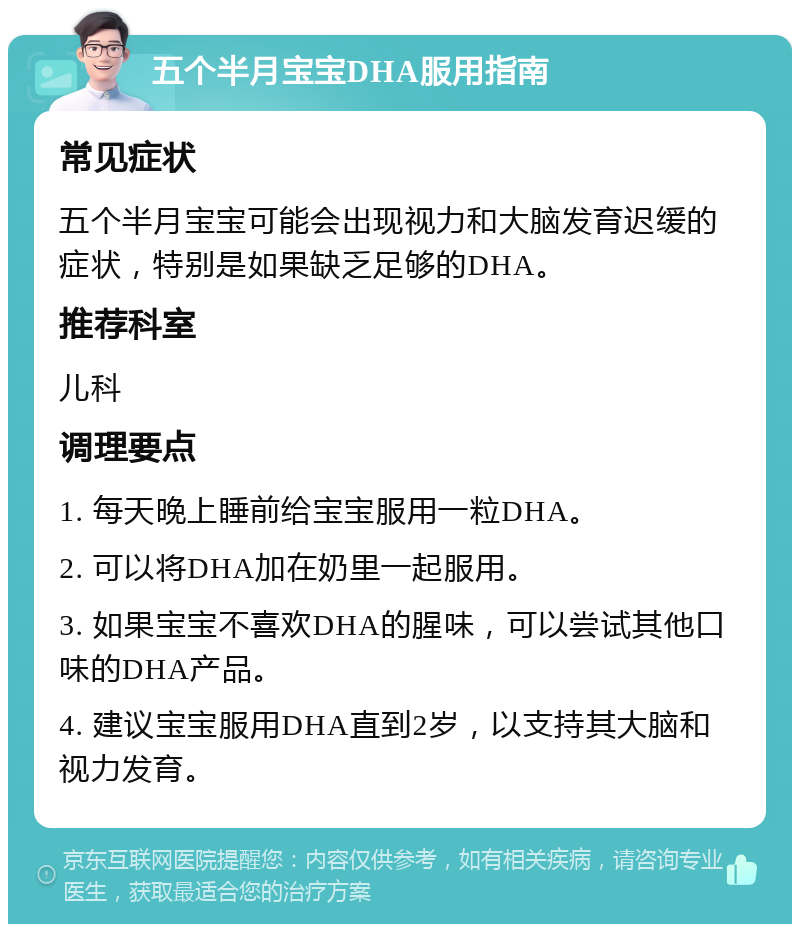 五个半月宝宝DHA服用指南

常见症状

五个半月宝宝可能会出现视力和大脑发育迟缓的症状，特别是如果缺乏足够的DHA。

推荐科室

儿科

调理要点

1. 每天晚上睡前给宝宝服用一粒DHA。

2. 可以将DHA加在奶里一起服用。

3. 如果宝宝不喜欢DHA的腥味，可以尝试其他口味的DHA产品。

4. 建议宝宝服用DHA直到2岁，以支持其大脑和视力发育。

京东互联网医院提醒您：内容仅供参考，如有相关疾病，请咨询专业医生，获取最适合您的治疗方案